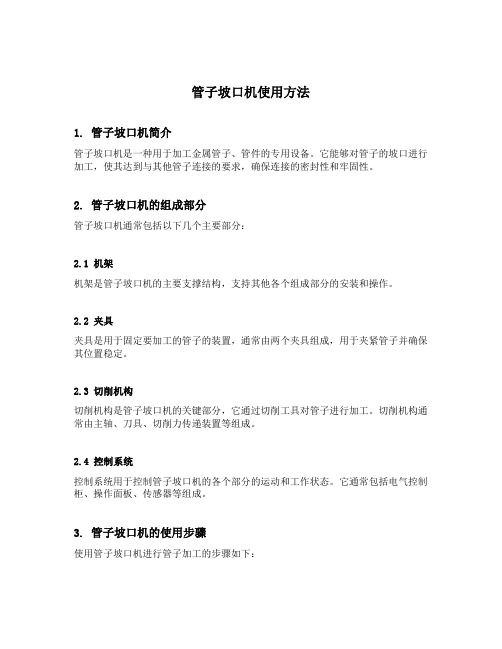 管子坡口机使用方法

1. 管子坡口机简介

管子坡口机是一种用于加工金属管子、管件的专用设备。它能够对管子的坡口进行加工，使其达到与其他管子连接的要求，确保连接的密封性和牢固性。

2. 管子坡口机的组成部分

管子坡口机通常包括以下几个主要部分：

2.1 机架

机架是管子坡口机的主要支撑结构，支持其他各个组成部分的安装和操作。

2.2 夹具

夹具是用于固定要加工的管子的装置，通常由两个夹具组成，用于夹紧管子并确保其位置稳定。

2.3 切削机构

切削机构是管子坡口机的关键部分，它通过切削工具对管子进行加工。切削机构通常由主轴、刀具、切削力传递装置等组成。

2.4 控制系统

控制系统用于控制管子坡口机的各个部分的运动和工作状态。它通常包括电气控制柜、操作面板、传感器等组成。

3. 管子坡口机的使用步骤

使用管子坡口机进行管子加工的步骤如下：